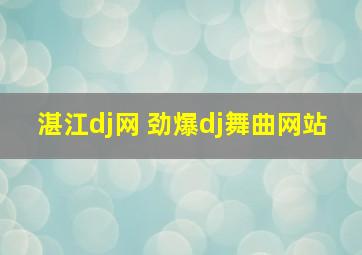 湛江dj网 劲爆dj舞曲网站